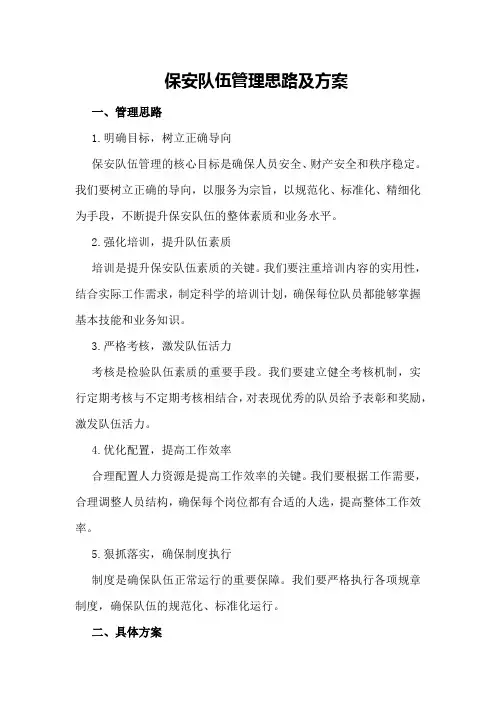 保安队伍管理思路及方案

一、管理思路

1.明确目标，树立正确导向

保安队伍管理的核心目标是确保人员安全、财产安全和秩序稳定。我们要树立正确的导向，以服务为宗旨，以规范化、标准化、精细化为手段，不断提升保安队伍的整体素质和业务水平。

2.强化培训，提升队伍素质

培训是提升保安队伍素质的关键。我们要注重培训内容的实用性，结合实际工作需求，制定科学的培训计划，确保每位队员都能够掌握基本技能和业务知识。

3.严格考核，激发队伍活力

考核是检验队伍素质的重要手段。我们要建立健全考核机制，实行定期考核与不定期考核相结合，对表现优秀的队员给予表彰和奖励，激发队伍活力。

4.优化配置，提高工作效率

合理配置人力资源是提高工作效率的关键。我们要根据工作需要，合理调整人员结构，确保每个岗位都有合适的人选，提高整体工作效率。

5.狠抓落实，确保制度执行

制度是确保队伍正常运行的重要保障。我们要严格执行各项规章制度，确保队伍的规范化、标准化运行。

二、具体方案